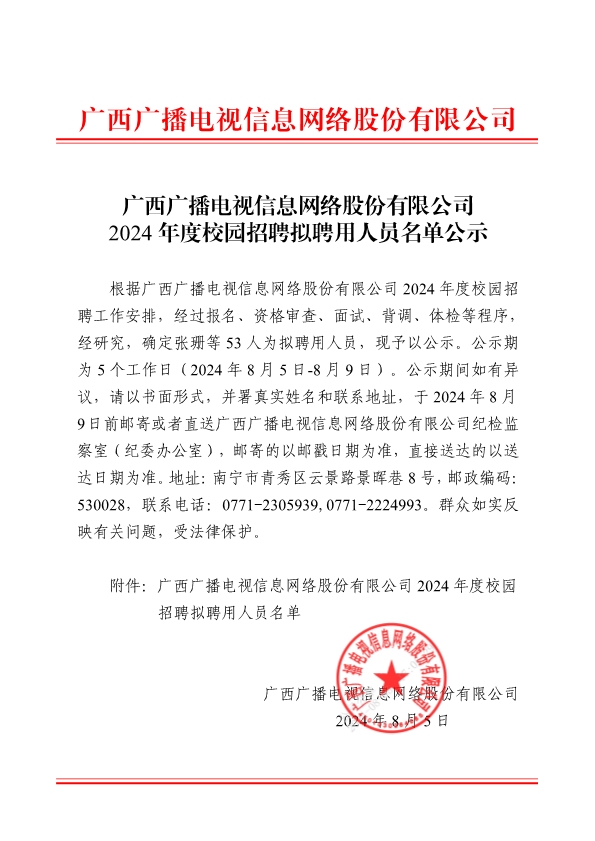 广西广播电视信息网络股份有限公司

广西广播电视信息网络股份有限公司
2024 年度校园招聘拟聘用人员名单公示

根据广西广播电视信息网络股份有限公司 2024 年度校园招聘工作安排，经过报名、资格审查、面试、背调、体检等程序，经研究，确定张珊等 53 人为拟聘用人员，现予以公示。公示期为 5 个工作日（2024 年 8 月 5 日-8 月 9 日）。公示期间如有异议，请以书面形式，并署真实姓名和联系地址，于 2024 年 8 月 9 日前邮寄或者直送广西广播电视信息网络股份有限公司纪检监察室（纪委办公室），邮寄的以邮戳日期为准，直接送达的以送达日期为准。地址：南宁市青秀区云景路景晖巷 8 号，邮政编码：530028，联系电话：0771-2305939, 0771-2224993。群众如实反映有关问题，受法律保护。

附件：广西广播电视信息网络股份有限公司 2024 年度校园招聘拟聘用人员名单

广西广播电视信息网络股份有限公司
广西广播电视信息网络股份有限公司
2024 年 8 月 5 日